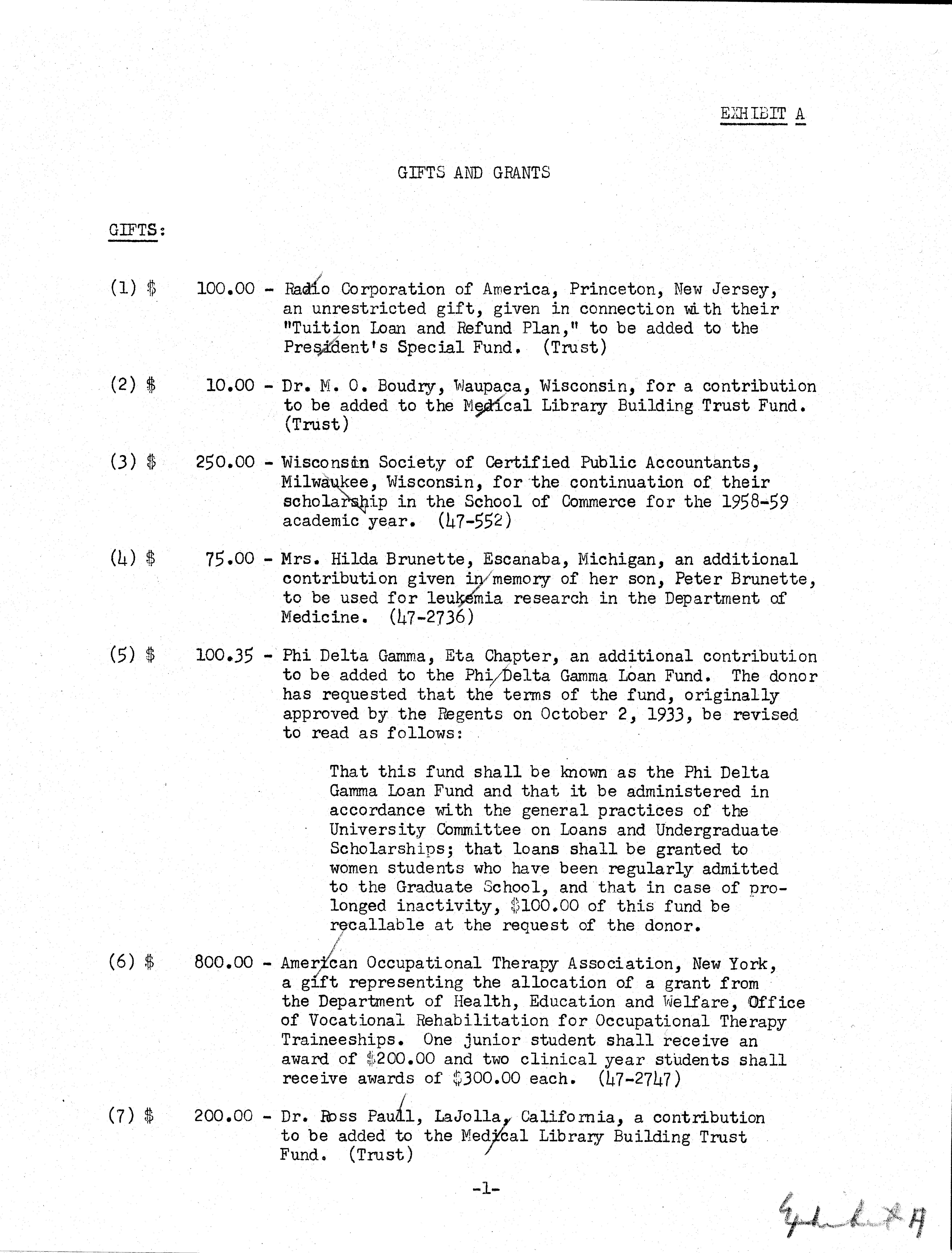 EXHIBIT A

GIFTS AND GRANTS

GIFTS:

(1) $ 100.00 - Radio Corporation of America, Princeton, New Jersey, an unrestricted gift, given in connection with their "Tuition Loan and Refund Plan," to be added to the President's Special Fund. (Trust)

(2) $ 10.00 - Dr. M. O. Boudry, Waupaca, Wisconsin, for a contribution to be added to the Medical Library Building Trust Fund. (Trust)

(3) $ 250.00 - Wisconsin Society of Certified Public Accountants, Milwaukee, Wisconsin, for the continuation of their scholarship in the School of Commerce for the 1958-59 academic year. (47-552)

(4) $ 75.00 - Mrs. Hilda Brunette, Escanaba, Michigan, an additional contribution given in memory of her son, Peter Brunette, to be used for leukemia research in the Department of Medicine. (47-2736)

(5) $ 100.35 - Phi Delta Gamma, Eta Chapter, an additional contribution to be added to the Phi Delta Gamma Loan Fund. The donor has requested that the terms of the fund, originally approved by the Regents on October 2, 1933, be revised to read as follows:

That this fund shall be known as the Phi Delta Gamma Loan Fund and that it be administered in accordance with the general practices of the University Committee on Loans and Undergraduate Scholarships; that loans shall be granted to women students who have been regularly admitted to the Graduate School, and that in case of prolonged inactivity, $100.00 of this fund be recallable at the request of the donor.

(6) $ 800.00 - American Occupational Therapy Association, New York, a gift representing the allocation of a grant from the Department of Health, Education and Welfare, Office of Vocational Rehabilitation for Occupational Therapy Traineeships. One junior student shall receive an award of $200.00 and two clinical year students shall receive awards of $300.00 each. (47-2747)

(7) $ 200.00 - Dr. Ross Paull, LaJolla, California, a contribution to be added to the Medical Library Building Trust Fund. (Trust)

-1-

Exhibit A